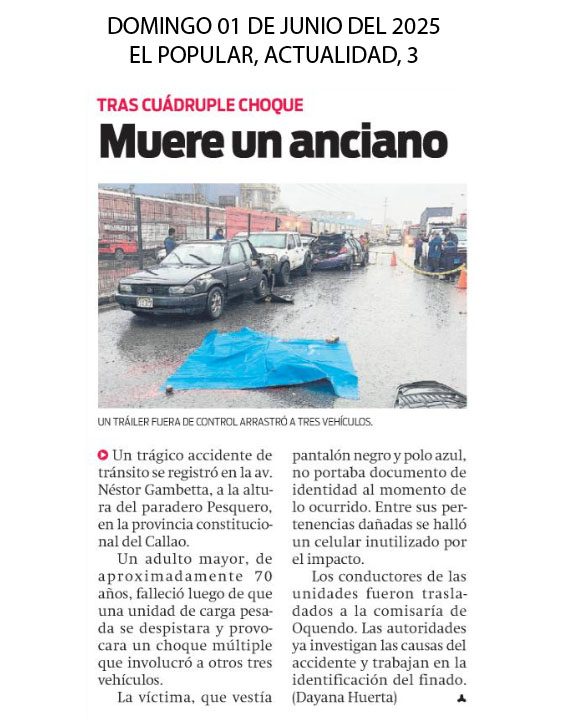 DOMINGO 01 DE JUNIO DEL 2025
EL POPULAR, ACTUALIDAD, 3

TRAS CUÁDRUPLE CHOQUE

Muere un anciano

UN TRÁILER FUERA DE CONTROL ARRASTRÓ A TRES VEHÍCULOS.

Un trágico accidente de tránsito se registró en la av. Néstor Gambetta, a la altura del paradero Pesquero, en la provincia constitucional del Callao.

Un adulto mayor, de aproximadamente 70 años, falleció luego de que una unidad de carga pesada se despistara y provocara un choque múltiple que involucró a otros tres vehículos.

La víctima, que vestía pantalón negro y polo azul, no portaba documento de identidad al momento de lo ocurrido. Entre sus pertenencias dañadas se halló un celular inutilizado por el impacto.

Los conductores de las unidades fueron trasladados a la comisaría de Oquendo. Las autoridades ya investigan las causas del accidente y trabajan en la identificación del finado. (Dayana Huerta)